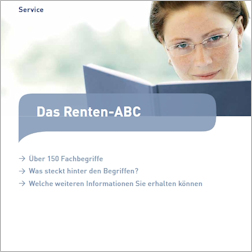 Service

Das Renten-ABC

→ Über 150 Fachbegriffe
→ Was steckt hinter den Begriffen?
→ Welche weiteren Informationen Sie erhalten können